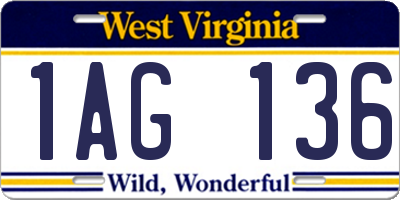 West Virginia

1AG 136

Wild, Wonderful